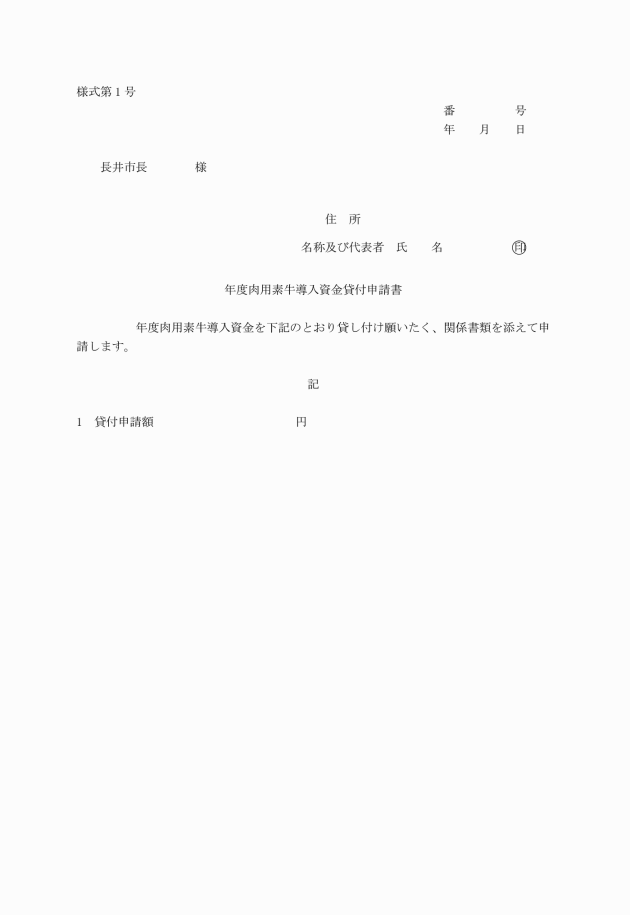 様式第１号

番　　　　号
年　　月　　日

長井市長　　　　様

住　所
名称及び代表者　氏　　名　　　　　　㊞

年度肉用素牛導入資金貸付申請書

年度肉用素牛導入資金を下記のとおり貸し付け願いたく、関係書類を添えて申請します。

記

１　貸付申請額　　　　　　　　　　　円